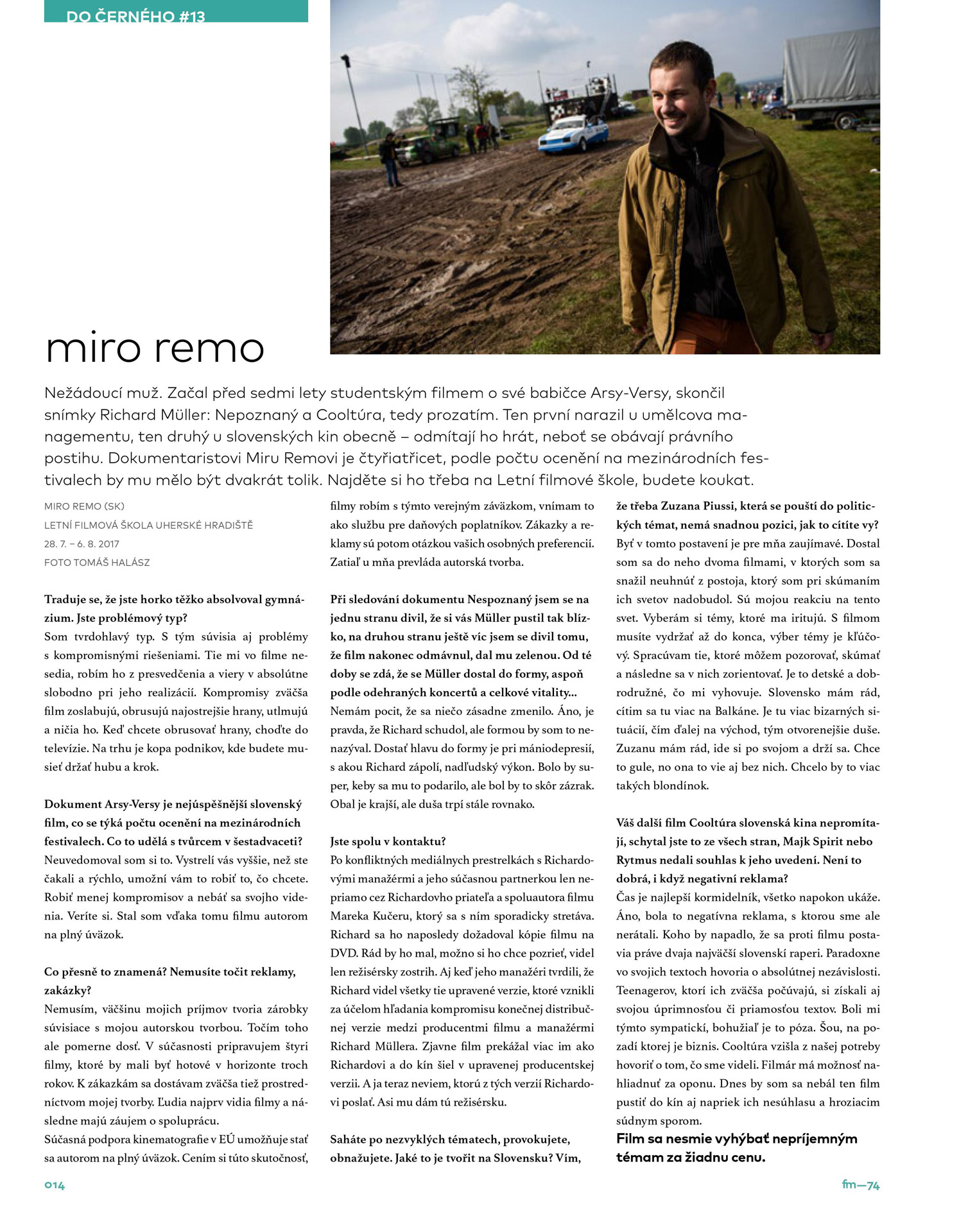 DO ČERNÉHO #13

miro remo

Nežádoucí muž. Začal před sedmi lety studentským filmem o své babičce Arsy-Versy, skončil snímky Richard Müller: Nepoznaný a Cooltúra, tedy prozatím. Ten první narazil u umělcova managementu, ten druhý u slovenských kin obecně – odmítají ho hrát, neboť se obávají právního postihu. Dokumentaristovi Miru Removi je čtyřiatřicet, podle počtu ocenění na mezinárodních festivalech by mu mělo být dvakrát tolik. Najděte si ho třeba na Letní filmové škole, budete koukat.

MIRO REMO (SK)
LETNÍ FILMOVÁ ŠKOLA UHERSKÉ HRADIŠTĚ
28. 7. – 6. 8. 2017
FOTO TOMÁŠ HALÁSZ

Traduje se, že jste horko těžko absolvoval gymnázium. Jste problémový typ?
Som tvrdohlavý typ. S tým súvisia aj problémy s kompromisnými riešeniami. Tie mi vo filme nesedia, robím ho z presvedčenia a viery v absolútne slobodno pri jeho realizácií. Kompromisy zväčša film zoslabujú, obrusujú najostrejšie hrany, utlmujú a ničia ho. Keď chcete obrusovať hrany, choďte do televízie. Na trhu je kopa podnikov, kde budete musieť držať hubu a krok.

Dokument Arsy-Versy je nejúspěšnější slovenský film, co se týká počtu ocenění na mezinárodních festivalech. Co to udělá s tvůrcem v šestadvaceti?
Neuvedomoval som si to. Vystrelí vás vyššie, než ste čakali a rýchlo, umožní vám to robiť to, čo chcete. Robiť menej kompromisov a nebáť sa svojho videnia. Veríte si. Stal som vďaka tomu filmu autorom na plný úväzok.

Co přesně to znamená? Nemusíte točit reklamy, zakázky?
Nemusím, väčšinu mojich príjmov tvoria zárobky súvisiace s mojou autorskou tvorbou. Točím toho ale pomerne dosť. V súčasnosti pripravujem štyri filmy, ktoré by mali byť hotové v horizonte troch rokov. K zákazkám sa dostávam zväčša tiež prostredníctvom mojej tvorby. Ľudia najprv vidia filmy a následne majú záujem o spoluprácu.
Súčasná podpora kinematografie v EÚ umožňuje stať sa autorom na plný úväzok. Cením si túto skutočnosť, filmy robím s týmto verejným záväzkom, vnímam to ako službu pre daňových poplatníkov. Zákazky a reklamy sú potom otázkou vašich osobných preferencií. Zatiaľ u mňa prevláda autorská tvorba.

Při sledování dokumentu Nespoznaný jsem se na jednu stranu divil, že si vás Müller pustil tak blízko, na druhou stranu ještě víc jsem se divil tomu, že film nakonec odmávnul, dal mu zelenou. Od té doby se zdá, že se Müller dostal do formy, aspoň podle odehraných koncertů a celkové vitality...
Nemám pocit, že sa niečo zásadne zmenilo. Áno, je pravda, že Richard schudol, ale formou by som to nenazýval. Dostať hlavu do formy je pri mániodepresií, s akou Richard zápolí, nadľudský výkon. Bolo by super, keby sa mu to podarilo, ale bol by to skôr zázrak. Obal je krajší, ale duša trpí stále rovnako.

Jste spolu v kontaktu?
Po konfliktných mediálnych prestrelkách s Richardovými manažérmi a jeho súčasnou partnerkou len nepriamo cez Richardovho priateľa a spoluautora filmu Mareka Kučeru, ktorý sa s ním sporadicky stretáva. Richard sa ho naposledy dožadoval kópie filmu na DVD. Rád by ho mal, možno si ho chce pozrieť, videl len režisérsky zostrih. Aj keď jeho manažéri tvrdili, že Richard videl všetky tie upravené verzie, ktoré vznikli za účelom hľadania kompromisu konečnej distribučnej verzie medzi producentmi filmu a manažérmi Richard Müllera. Zjavne film prekážal viac im ako Richardovi a do kín šiel v upravenej producentskej verzii. A ja teraz neviem, ktorú z tých verzií Richardovi poslať. Asi mu dám tú režisérsku.

Saháte po nezvyklých tématech, provokujete, obnažujete. Jaké to je tvořit na Slovensku? Vím, že třeba Zuzana Piussi, která se pouští do politických témat, nemá snadnou pozici, jak to cítíte vy?
Byť v tomto postavení je pre mňa zaujímavé. Dostal som sa do neho dvoma filmami, v ktorých som sa snažil neuhnúť z postoja, ktorý som pri skúmaním ich svetov nadobudol. Sú mojou reakciu na tento svet. Vyberám si témy, ktoré ma iritujú. S filmom musíte vydržať až do konca, výber témy je kľúčový. Spracúvam tie, ktoré môžem pozorovať, skúmať a následne sa v nich zorientovať. Je to detské a dobrodružné, čo mi vyhovuje. Slovensko mám rád, cítim sa tu viac na Balkáne. Je tu viac bizarných situácií, čím ďalej na východ, tým otvorenejšie duše. Zuzanu mám rád, ide si po svojom a drží sa. Chce to gule, no ona to vie aj bez nich. Chcelo by to viac takých blondínok.

Váš další film Cooltúra slovenská kina nepromítají, schytal jste to ze všech stran, Majk Spirit nebo Rytmus nedali souhlas k jeho uvedení. Není to dobrá, i když negativní reklama?
Čas je najlepší kormidelník, všetko napokon ukáže. Áno, bola to negatívna reklama, s ktorou sme ale nerátali. Koho by napadlo, že sa proti filmu postavia práve dvaja najväčší slovenskí raperi. Paradoxne vo svojich textoch hovoria o absolútnej nezávislosti. Teenagerov, ktorí ich zväčša počúvajú, si získali aj svojou úprimnosťou či priamosťou textov. Boli mi týmto sympatickí, bohužiaľ je to póza. Šou, na pozadí ktorej je biznis. Cooltúra vzišla z našej potreby hovoriť o tom, čo sme videli. Filmár má možnosť nahliadnuť za oponu. Dnes by som sa nebál ten film pustiť do kín aj napriek ich nesúhlasu a hroziacim súdnym sporom.

Film sa nesmie vyhýbať nepríjemným témam za žiadnu cenu.

014

fm—74